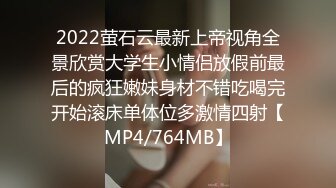 2022萤石云最新上帝视角全景欣赏大学生小情侣放假前最后的疯狂嫩妹身材不错吃喝完开始滚床单体位多激情四射【MP4/764MB】